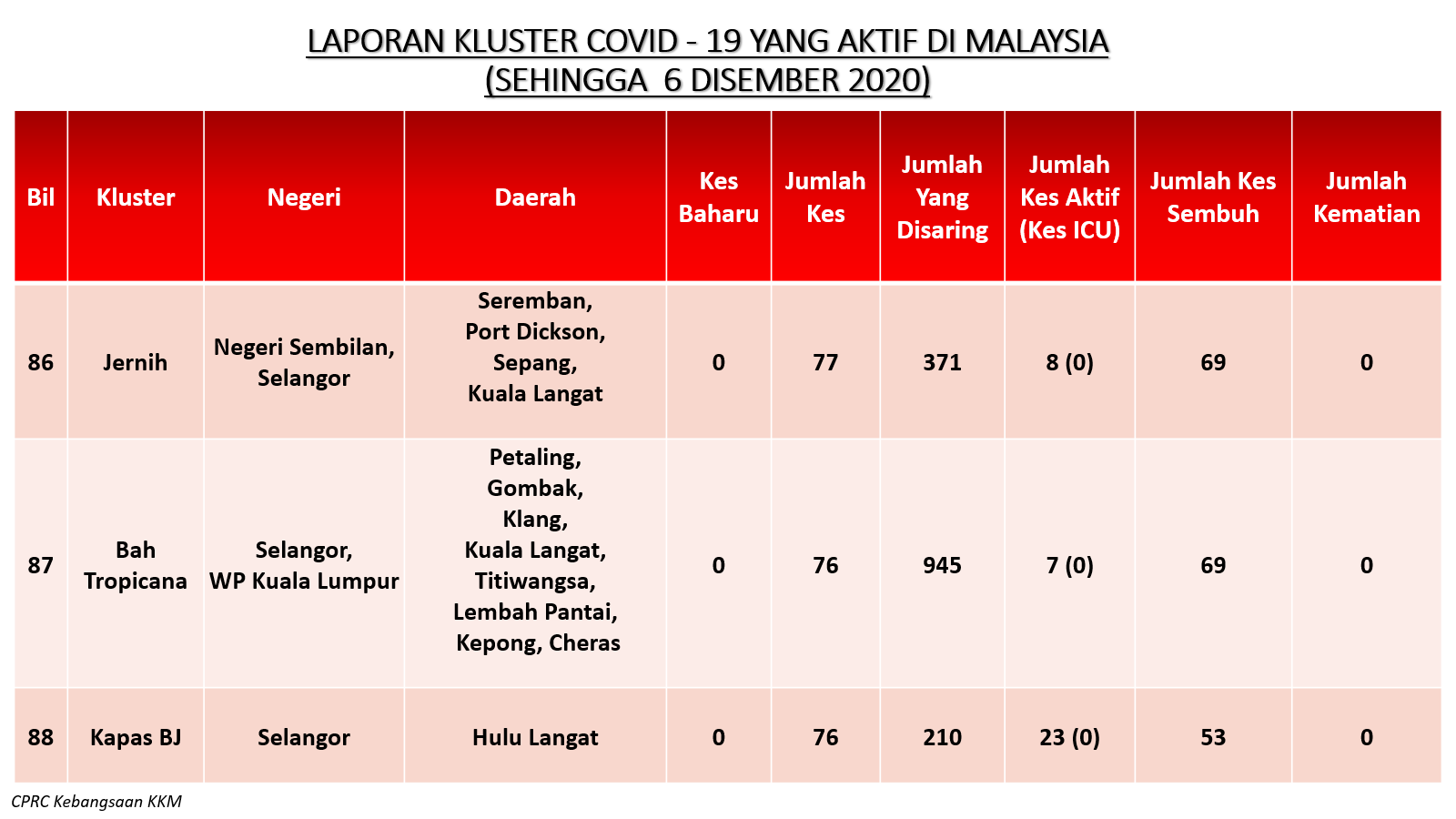 LAPORAN KLUSTER COVID - 19 YANG AKTIF DI MALAYSIA
(SEHINGGA 6 DISEMBER 2020)

| Bil | Kluster | Negeri | Daerah | Kes Baharu | Jumlah Kes | Jumlah Yang Disaring | Jumlah Kes Aktif (Kes ICU) | Jumlah Kes Sembuh | Jumlah Kematian |
|---|---|---|---|---|---|---|---|---|---|
| 86 | Jernih | Negeri Sembilan, Selangor | Seremban, Port Dickson, Sepang, Kuala Langat | 0 | 77 | 371 | 8 (0) | 69 | 0 |
| 87 | Bah Tropicana | Selangor, WP Kuala Lumpur | Petaling, Gombak, Klang, Kuala Langat, Titiwangsa, Lembah Pantai, Kepong, Cheras | 0 | 76 | 945 | 7 (0) | 69 | 0 |
| 88 | Kapas BJ | Selangor | Hulu Langat | 0 | 76 | 210 | 23 (0) | 53 | 0 |

CPRC Kebangsaan KKM